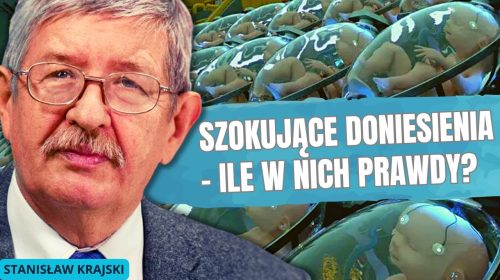 SZOKUJĄCE DONIESIENIA - ILE W NICH PRAWDY?

STANISŁAW KRAJSKI